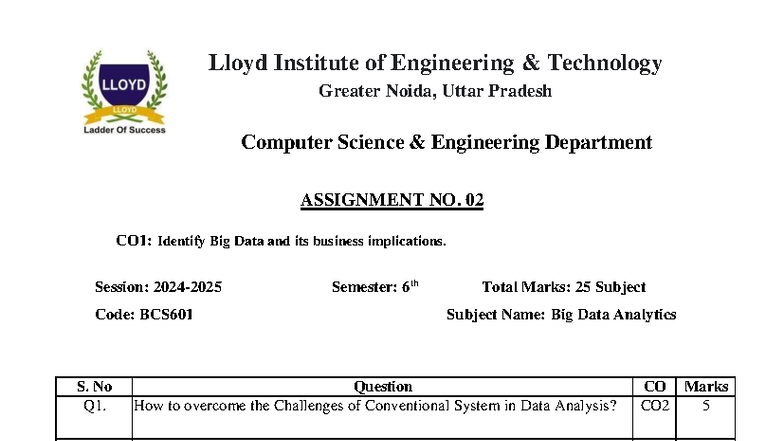 LLOYD
LLOYD
Ladder Of Success

Lloyd Institute of Engineering & Technology
Greater Noida, Uttar Pradesh

Computer Science & Engineering Department

ASSIGNMENT NO. 02

CO1: Identify Big Data and its business implications.

Session: 2024-2025 Semester: 6$^{th}$ Total Marks: 25 Subject Code: BCS601 Subject Name: Big Data Analytics

| S. No | Question | CO | Marks |
|---|---|---|---|
| Q1. | How to overcome the Challenges of Conventional System in Data Analysis? | CO2 | 5 |